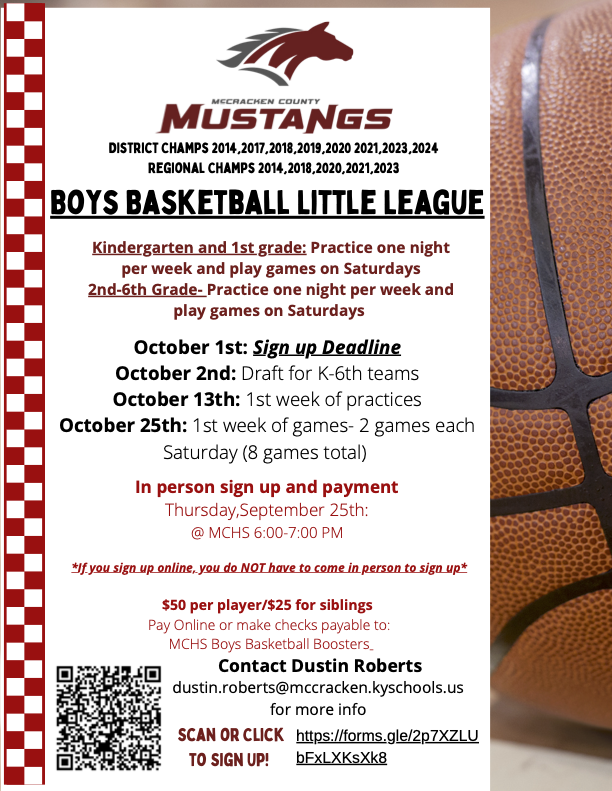 McCRACKEN COUNTY
MUSTANGS

DISTRICT CHAMPS 2014,2017,2018,2019,2020 2021,2023,2024
REGIONAL CHAMPS 2014,2018,2020,2021,2023

BOYS BASKETBALL LITTLE LEAGUE

Kindergarten and 1st grade: Practice one night per week and play games on Saturdays
2nd-6th Grade- Practice one night per week and play games on Saturdays

October 1st: Sign up Deadline
October 2nd: Draft for K-6th teams
October 13th: 1st week of practices
October 25th: 1st week of games- 2 games each Saturday (8 games total)

In person sign up and payment
Thursday,September 25th:
@ MCHS 6:00-7:00 PM

*If you sign up online, you do NOT have to come in person to sign up*

$50 per player/$25 for siblings
Pay Online or make checks payable to:
MCHS Boys Basketball Boosters

Contact Dustin Roberts
dustin.roberts@mccracken.kyschools.us
for more info

SCAN OR CLICK TO SIGN UP!
https://forms.gle/2p7XZLUbFxLXKsXk8